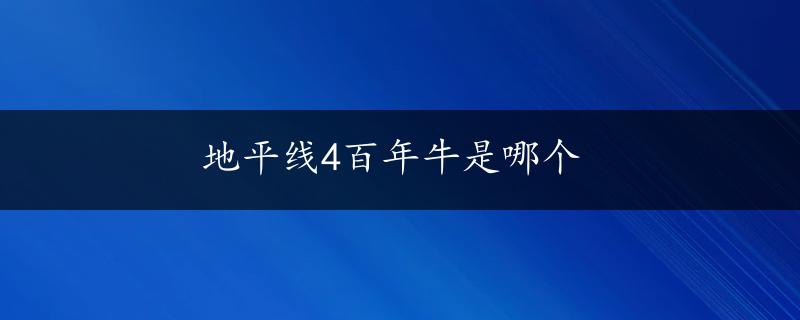 地平线4百年牛是哪个